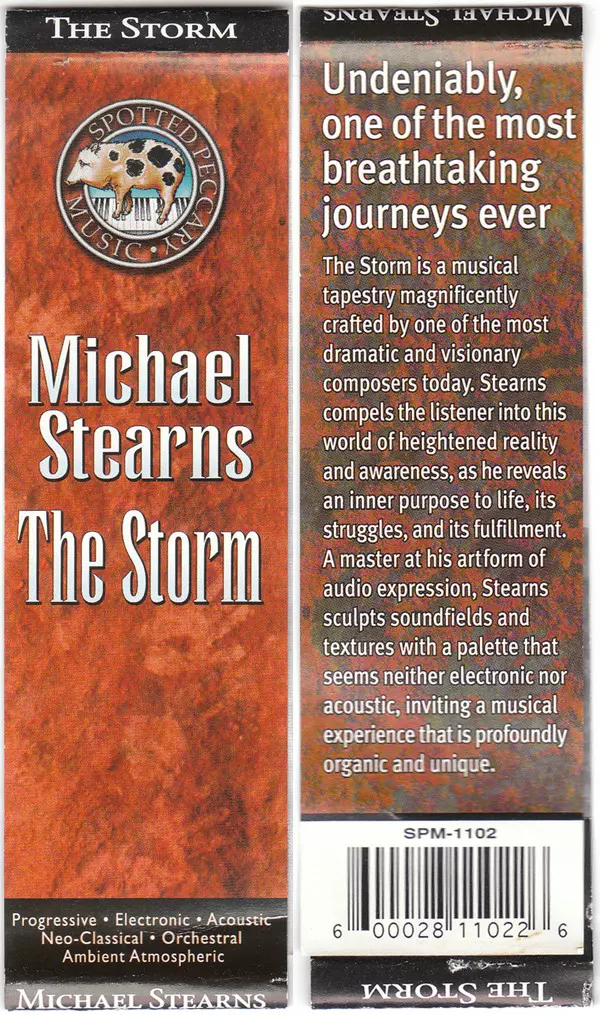 THE STORM

SPOTTED PECCARY MUSIC

Michael Stearns

The Storm

Progressive • Electronic • Acoustic
Neo-Classical • Orchestral
Ambient Atmospheric

MICHAEL STEARNS

MICHAEL STEARNS

Undeniably, one of the most breathtaking journeys ever

The Storm is a musical tapestry magnificently crafted by one of the most dramatic and visionary composers today. Stearns compels the listener into this world of heightened reality and awareness, as he reveals an inner purpose to life, its struggles, and its fulfillment. A master at his artform of audio expression, Stearns sculpts soundfields and textures with a palette that seems neither electronic nor acoustic, inviting a musical experience that is profoundly organic and unique.

SPM-1102

6 00028 11022 6

THE STORM